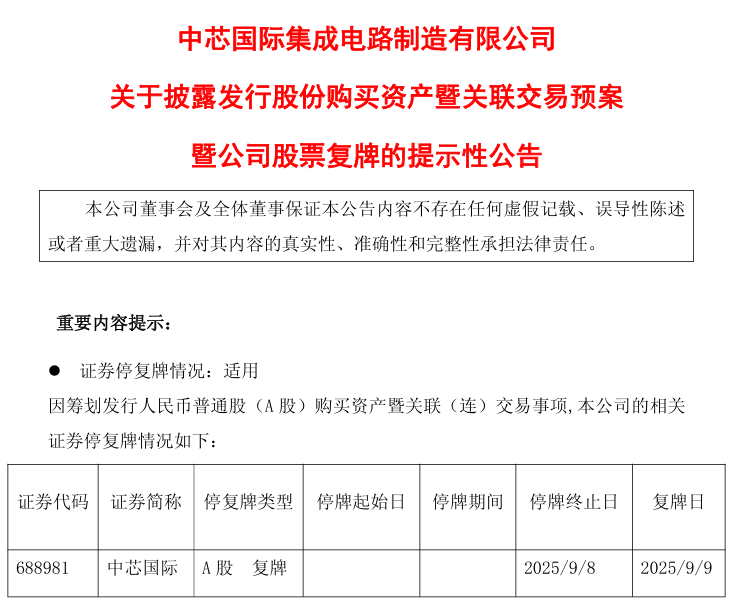 中芯国际集成电路制造有限公司

关于披露发行股份购买资产暨关联交易预案

暨公司股票复牌的提示性公告

本公司董事会及全体董事保证本公告内容不存在任何虚假记载、误导性陈述或者重大遗漏，并对其内容的真实性、准确性和完整性承担法律责任。

重要内容提示：

● 证券停复牌情况：适用

因筹划发行人民币普通股（A 股）购买资产暨关联（连）交易事项，本公司的相关证券停复牌情况如下：

| 证券代码 | 证券简称 | 停复牌类型 | 停牌起始日 | 停牌期间 | 停牌终止日 | 复牌日 |
|---|---|---|---|---|---|---|
| 688981 | 中芯国际 | A 股　复牌 | | | 2025/9/8 | 2025/9/9 |